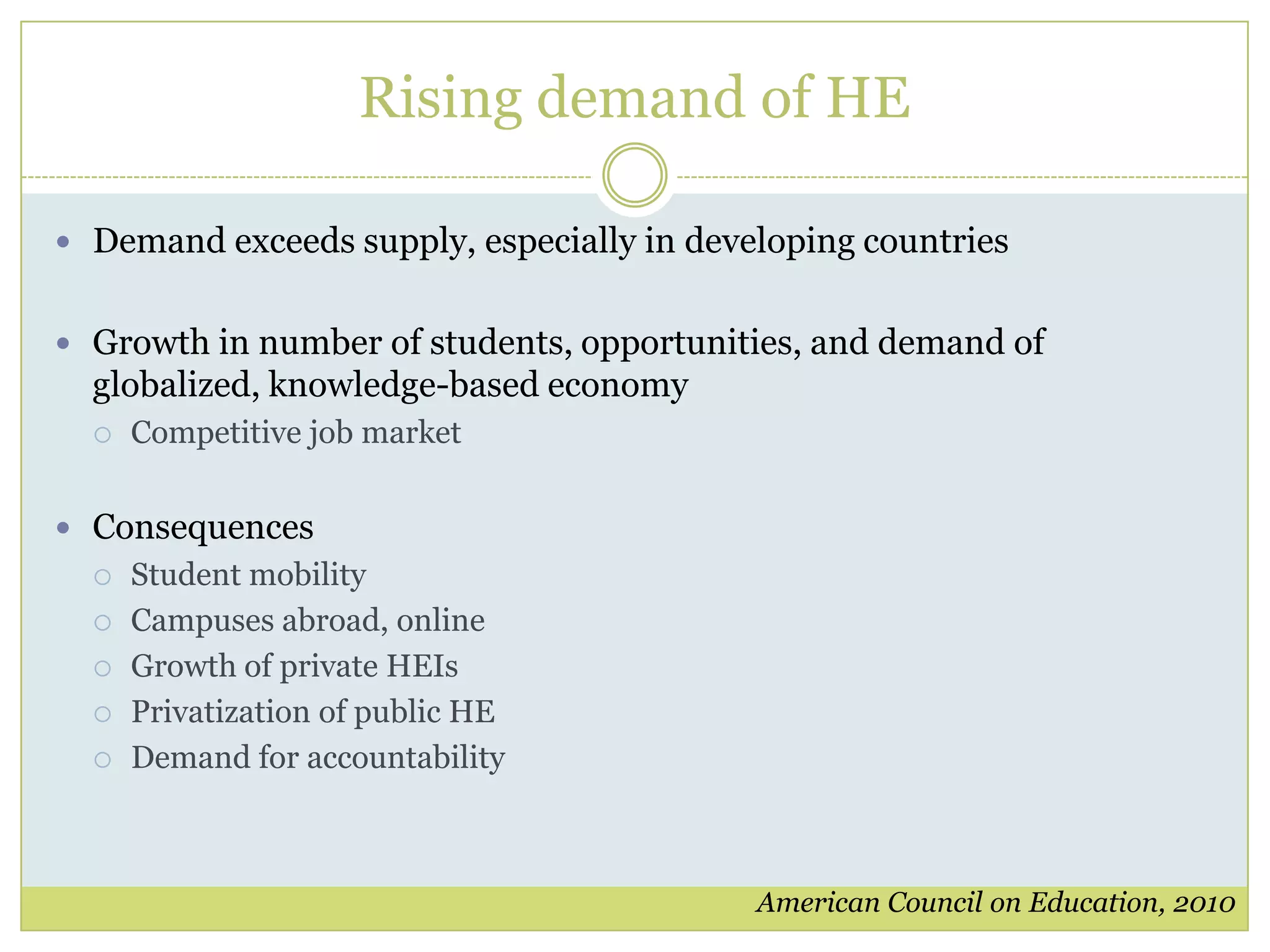 Rising demand of HE

- Demand exceeds supply, especially in developing countries

- Growth in number of students, opportunities, and demand of globalized, knowledge-based economy
  - Competitive job market

- Consequences
  - Student mobility
  - Campuses abroad, online
  - Growth of private HEIs
  - Privatization of public HE
  - Demand for accountability

American Council on Education, 2010